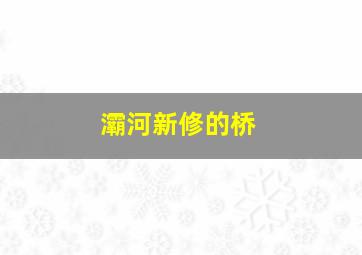 灞河新修的桥